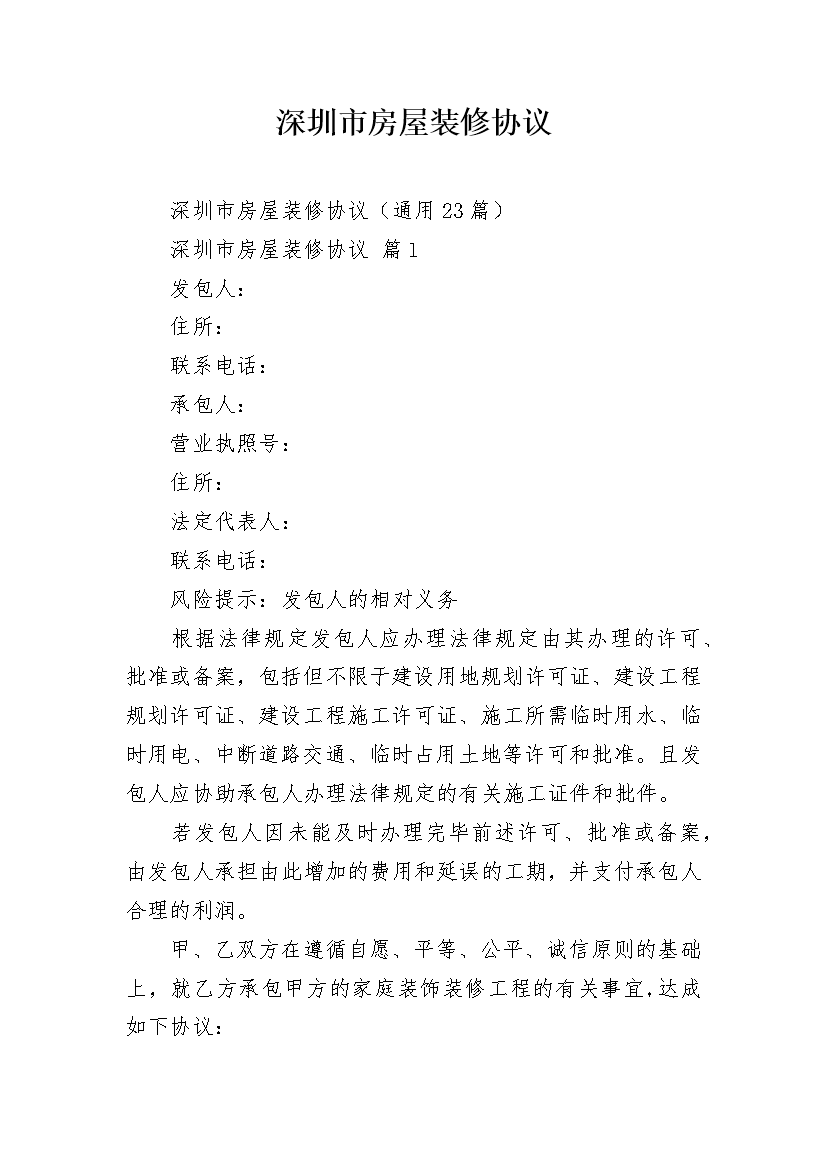 深圳市房屋装修协议

深圳市房屋装修协议（通用23篇）

深圳市房屋装修协议 篇1

发包人：

住所：

联系电话：

承包人：

营业执照号：

住所：

法定代表人：

联系电话：

风险提示：发包人的相对义务

根据法律规定发包人应办理法律规定由其办理的许可、批准或备案，包括但不限于建设用地规划许可证、建设工程规划许可证、建设工程施工许可证、施工所需临时用水、临时用电、中断道路交通、临时占用土地等许可和批准。且发包人应协助承包人办理法律规定的有关施工证件和批件。

若发包人因未能及时办理完毕前述许可、批准或备案，由发包人承担由此增加的费用和延误的工期，并支付承包人合理的利润。

甲、乙双方在遵循自愿、平等、公平、诚信原则的基础上，就乙方承包甲方的家庭装饰装修工程的有关事宜,达成如下协议：